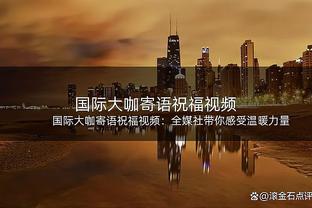 国际大咖寄语祝福视频

国际大咖寄语祝福视频：全媒社带你感受温暖力量

@滚金石点评